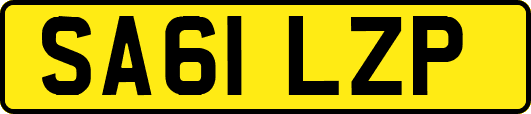 SA61 LZP